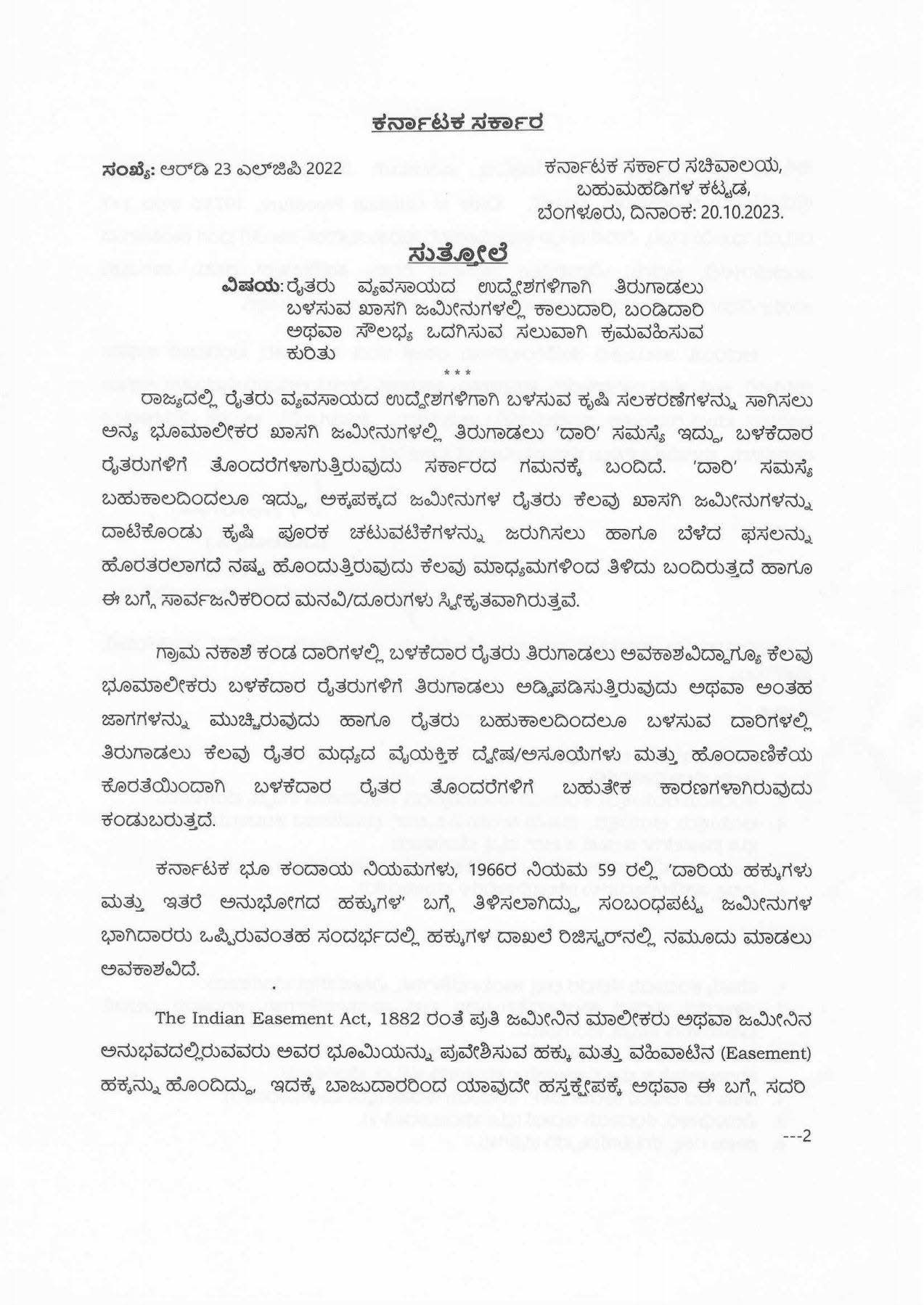 ಕರ್ನಾಟಕ ಸರ್ಕಾರ

ಸಂಖ್ಯೆ: ಆರ್‌ಡಿ 23 ಎಲ್‌ಜಿಪಿ 2022

ಕರ್ನಾಟಕ ಸರ್ಕಾರ ಸಚಿವಾಲಯ,
ಬಹುಮಹಡಿಗಳ ಕಟ್ಟಡ,
ಬೆಂಗಳೂರು, ದಿನಾಂಕ: 20.10.2023.

ಸುತ್ತೋಲೆ

ವಿಷಯ: ರೈತರು ವ್ಯವಸಾಯದ ಉದ್ದೇಶಗಳಿಗಾಗಿ ತಿರುಗಾಡಲು ಬಳಸುವ ಖಾಸಗಿ ಜಮೀನುಗಳಲ್ಲಿ ಕಾಲುದಾರಿ, ಬಂಡಿದಾರಿ ಅಥವಾ ಸೌಲಭ್ಯ ಒದಗಿಸುವ ಸಲುವಾಗಿ ಕ್ರಮವಹಿಸುವ ಕುರಿತು

* * *

ರಾಜ್ಯದಲ್ಲಿ ರೈತರು ವ್ಯವಸಾಯದ ಉದ್ದೇಶಗಳಿಗಾಗಿ ಬಳಸುವ ಕೃಷಿ ಸಲಕರಣೆಗಳನ್ನು ಸಾಗಿಸಲು ಅನ್ಯ ಭೂಮಾಲೀಕರ ಖಾಸಗಿ ಜಮೀನುಗಳಲ್ಲಿ ತಿರುಗಾಡಲು 'ದಾರಿ' ಸಮಸ್ಯೆ ಇದ್ದು, ಬಳಕೆದಾರ ರೈತರುಗಳಿಗೆ ತೊಂದರೆಗಳಾಗುತ್ತಿರುವುದು ಸರ್ಕಾರದ ಗಮನಕ್ಕೆ ಬಂದಿದೆ. 'ದಾರಿ' ಸಮಸ್ಯೆ ಬಹುಕಾಲದಿಂದಲೂ ಇದ್ದು, ಅಕ್ಕಪಕ್ಕದ ಜಮೀನುಗಳ ರೈತರು ಕೆಲವು ಖಾಸಗಿ ಜಮೀನುಗಳನ್ನು ದಾಟಿಕೊಂಡು ಕೃಷಿ ಪೂರಕ ಚಟುವಟಿಕೆಗಳನ್ನು ಜರುಗಿಸಲು ಹಾಗೂ ಬೆಳೆದ ಫಸಲನ್ನು ಹೊರತರಲಾಗದೆ ನಷ್ಟ ಹೊಂದುತ್ತಿರುವುದು ಕೆಲವು ಮಾಧ್ಯಮಗಳಿಂದ ತಿಳಿದು ಬಂದಿರುತ್ತದೆ ಹಾಗೂ ಈ ಬಗ್ಗೆ ಸಾರ್ವಜನಿಕರಿಂದ ಮನವಿ/ದೂರುಗಳು ಸ್ವೀಕೃತವಾಗಿರುತ್ತವೆ.

ಗ್ರಾಮ ನಕಾಶೆ ಕಂಡ ದಾರಿಗಳಲ್ಲಿ ಬಳಕೆದಾರ ರೈತರು ತಿರುಗಾಡಲು ಅವಕಾಶವಿದ್ದಾಗ್ಯೂ ಕೆಲವು ಭೂಮಾಲೀಕರು ಬಳಕೆದಾರ ರೈತರುಗಳಿಗೆ ತಿರುಗಾಡಲು ಅಡ್ಡಿಪಡಿಸುತ್ತಿರುವುದು ಅಥವಾ ಅಂತಹ ಜಾಗಗಳನ್ನು ಮುಚ್ಚಿರುವುದು ಹಾಗೂ ರೈತರು ಬಹುಕಾಲದಿಂದಲೂ ಬಳಸುವ ದಾರಿಗಳಲ್ಲಿ ತಿರುಗಾಡಲು ಕೆಲವು ರೈತರ ಮಧ್ಯದ ವೈಯಕ್ತಿಕ ದ್ವೇಷ/ಅಸೂಯೆಗಳು ಮತ್ತು ಹೊಂದಾಣಿಕೆಯ ಕೊರತೆಯಿಂದಾಗಿ ಬಳಕೆದಾರ ರೈತರ ತೊಂದರೆಗಳಿಗೆ ಬಹುತೇಕ ಕಾರಣಗಳಾಗಿರುವುದು ಕಂಡುಬರುತ್ತದೆ.

ಕರ್ನಾಟಕ ಭೂ ಕಂದಾಯ ನಿಯಮಗಳು, 1966ರ ನಿಯಮ 59 ರಲ್ಲಿ 'ದಾರಿಯ ಹಕ್ಕುಗಳು ಮತ್ತು ಇತರೆ ಅನುಭೋಗದ ಹಕ್ಕುಗಳ' ಬಗ್ಗೆ ತಿಳಿಸಲಾಗಿದ್ದು, ಸಂಬಂಧಪಟ್ಟ ಜಮೀನುಗಳ ಭಾಗಿದಾರರು ಒಪ್ಪಿರುವಂತಹ ಸಂದರ್ಭದಲ್ಲಿ ಹಕ್ಕುಗಳ ದಾಖಲೆ ರಿಜಿಸ್ಟರ್‌ನಲ್ಲಿ ನಮೂದು ಮಾಡಲು ಅವಕಾಶವಿದೆ.

The Indian Easement Act, 1882 ರಂತೆ ಪ್ರತಿ ಜಮೀನಿನ ಮಾಲೀಕರು ಅಥವಾ ಜಮೀನಿನ ಅನುಭವದಲ್ಲಿರುವವರು ಅವರ ಭೂಮಿಯನ್ನು ಪ್ರವೇಶಿಸುವ ಹಕ್ಕು ಮತ್ತು ವಹಿವಾಟಿನ (Easement) ಹಕ್ಕನ್ನು ಹೊಂದಿದ್ದು, ಇದಕ್ಕೆ ಬಾಜುದಾರರಿಂದ ಯಾವುದೇ ಹಸ್ತಕ್ಷೇಪಕ್ಕೆ ಅಥವಾ ಈ ಬಗ್ಗೆ ಸದರಿ

---2